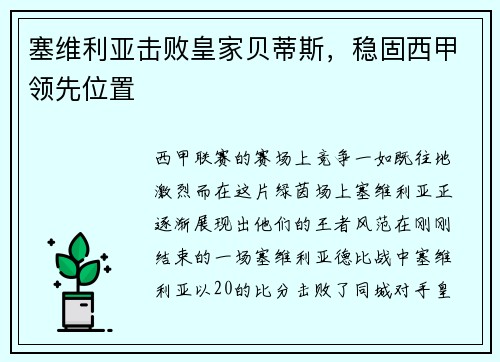 塞维利亚击败皇家贝蒂斯，稳固西甲领先位置

西甲联赛的赛场上竞争一如既往地激烈而在这片绿茵场上塞维利亚正逐渐展现出他们的王者风范在刚刚结束的一场塞维利亚德比战中塞维利亚以20的比分击败了同城对手皇